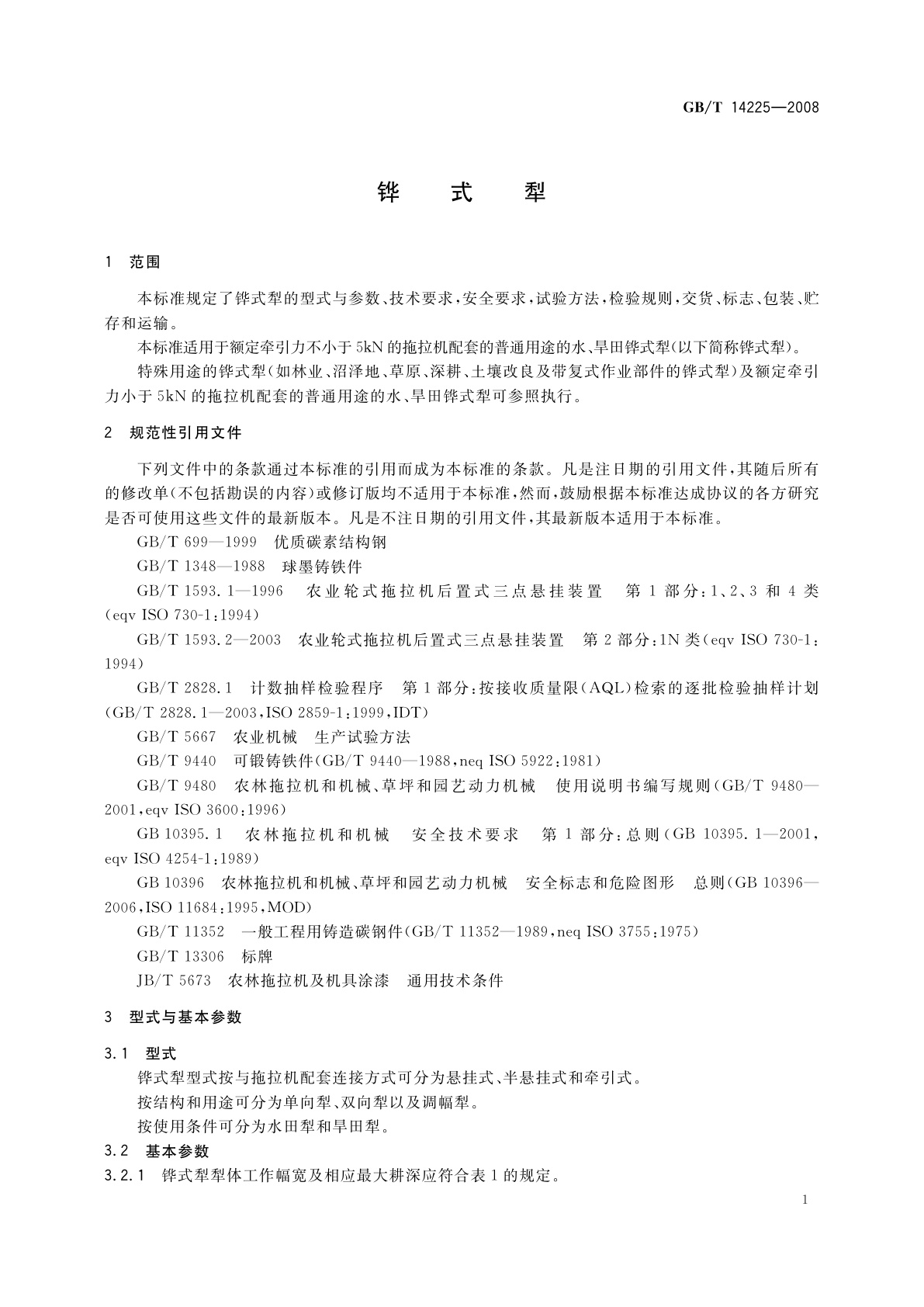 GB/T 14225—2008

铧 式 犁

1 范围

本标准规定了铧式犁的型式与参数、技术要求，安全要求，试验方法，检验规则，交货、标志、包装、贮存和运输。

本标准适用于额定牵引力不小于5kN的拖拉机配套的普通用途的水、旱田铧式犁(以下简称铧式犁)。

特殊用途的铧式犁(如林业、沼泽地、草原、深耕、土壤改良及带复式作业部件的铧式犁)及额定牵引力小于5kN的拖拉机配套的普通用途的水、旱田铧式犁可参照执行。

2 规范性引用文件

下列文件中的条款通过本标准的引用而成为本标准的条款。凡是注日期的引用文件，其随后所有的修改单(不包括勘误的内容)或修订版均不适用于本标准，然而，鼓励根据本标准达成协议的各方研究是否可使用这些文件的最新版本。凡是不注日期的引用文件，其最新版本适用于本标准。

GB/T 699—1999 优质碳素结构钢

GB/T 1348—1988 球墨铸铁件

GB/T 1593.1—1996 农业轮式拖拉机后置式三点悬挂装置 第1部分：1、2、3和4类(eqv ISO 730-1:1994)

GB/T 1593.2—2003 农业轮式拖拉机后置式三点悬挂装置 第2部分：1N类(eqv ISO 730-1:1994)

GB/T 2828.1 计数抽样检验程序 第1部分：按接收质量限(AQL)检索的逐批检验抽样计划(GB/T 2828.1—2003,ISO 2859-1:1999,IDT)

GB/T 5667 农业机械 生产试验方法

GB/T 9440 可锻铸铁件(GB/T 9440—1988,neq ISO 5922:1981)

GB/T 9480 农林拖拉机和机械、草坪和园艺动力机械 使用说明书编写规则(GB/T 9480—2001,eqv ISO 3600:1996)

GB 10395.1 农林拖拉机和机械 安全技术要求 第1部分：总则(GB 10395.1—2001,eqv ISO 4254-1:1989)

GB 10396 农林拖拉机和机械、草坪和园艺动力机械 安全标志和危险图形 总则(GB 10396—2006,ISO 11684:1995,MOD)

GB/T 11352 一般工程用铸造碳钢件(GB/T 11352—1989,neq ISO 3755:1975)

GB/T 13306 标牌

JB/T 5673 农林拖拉机及机具涂漆 通用技术条件

3 型式与基本参数

3.1 型式

铧式犁型式按与拖拉机配套连接方式可分为悬挂式、半悬挂式和牵引式。

按结构和用途可分为单向犁、双向犁以及调幅犁。

按使用条件可分为水田犁和旱田犁。

3.2 基本参数

3.2.1 铧式犁犁体工作幅宽及相应最大耕深应符合表1的规定。

1